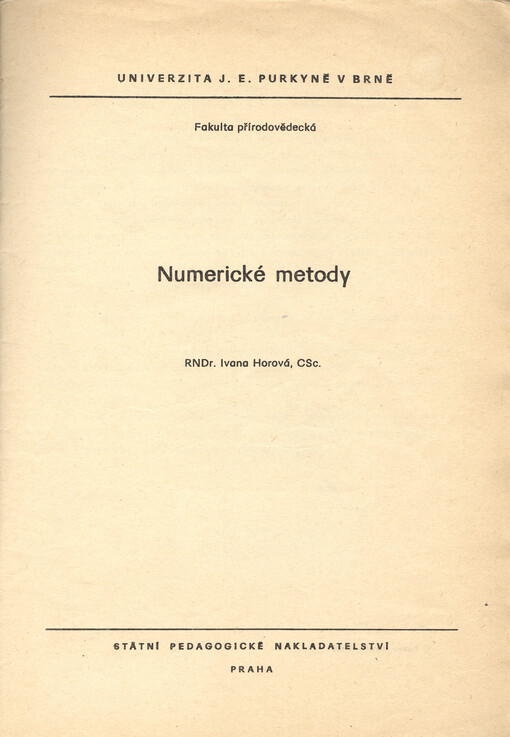 UNIVERZITA J. E. PURKYNĚ V BRNĚ

Fakulta přírodovědecká

Numerické metody

RNDr. Ivana Horová, CSc.

STÁTNÍ PEDAGOGICKÉ NAKLADATELSTVÍ

PRAHA